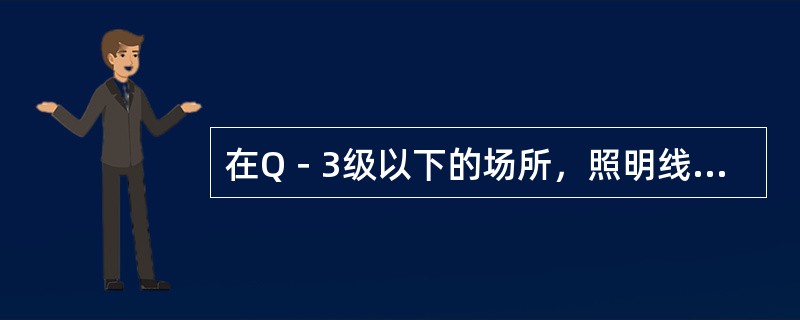 在Q－3级以下的场所，照明线...